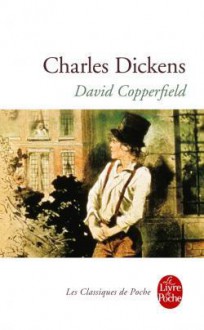 Charles Dickens
David Copperfield

Les Classiques de Poche

Le Livre de Poche